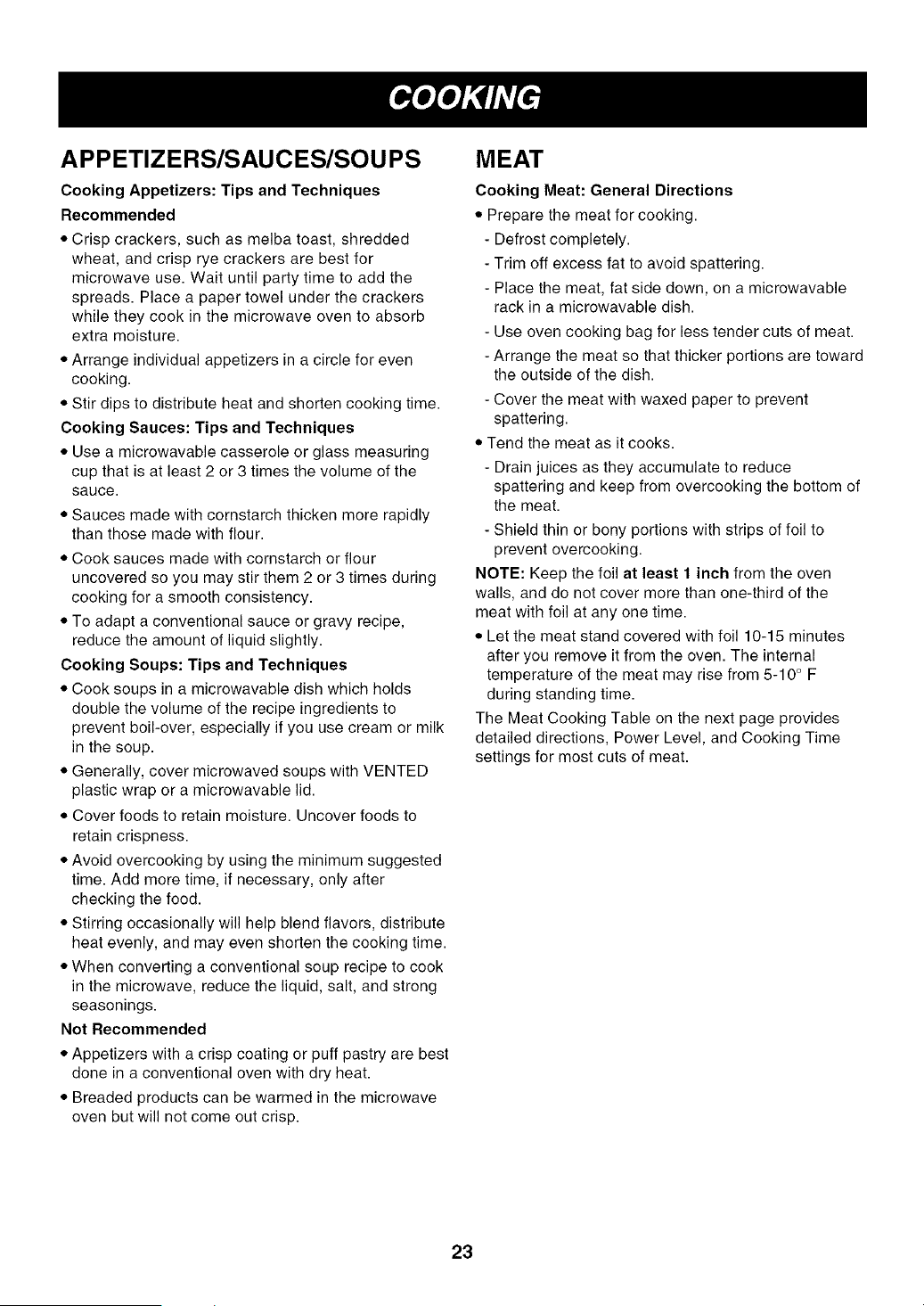 COOKING

APPETIZERS/SAUCES/SOUPS

Cooking Appetizers: Tips and Techniques

Recommended

• Crisp crackers, such as melba toast, shredded wheat, and crisp rye crackers are best for microwave use. Wait until party time to add the spreads. Place a paper towel under the crackers while they cook in the microwave oven to absorb extra moisture.

• Arrange individual appetizers in a circle for even cooking.

• Stir dips to distribute heat and shorten cooking time.

Cooking Sauces: Tips and Techniques

• Use a microwavable casserole or glass measuring cup that is at least 2 or 3 times the volume of the sauce.

• Sauces made with cornstarch thicken more rapidly than those made with flour.

• Cook sauces made with cornstarch or flour uncovered so you may stir them 2 or 3 times during cooking for a smooth consistency.

• To adapt a conventional sauce or gravy recipe, reduce the amount of liquid slightly.

Cooking Soups: Tips and Techniques

• Cook soups in a microwavable dish which holds double the volume of the recipe ingredients to prevent boil-over, especially if you use cream or milk in the soup.

• Generally, cover microwaved soups with VENTED plastic wrap or a microwavable lid.

• Cover foods to retain moisture. Uncover foods to retain crispness.

• Avoid overcooking by using the minimum suggested time. Add more time, if necessary, only after checking the food.

• Stirring occasionally will help blend flavors, distribute heat evenly, and may even shorten the cooking time.

• When converting a conventional soup recipe to cook in the microwave, reduce the liquid, salt, and strong seasonings.

Not Recommended

• Appetizers with a crisp coating or puff pastry are best done in a conventional oven with dry heat.

• Breaded products can be warmed in the microwave oven but will not come out crisp.

MEAT

Cooking Meat: General Directions

• Prepare the meat for cooking.

- Defrost completely.

- Trim off excess fat to avoid spattering.

- Place the meat, fat side down, on a microwavable rack in a microwavable dish.

- Use oven cooking bag for less tender cuts of meat.

- Arrange the meat so that thicker portions are toward the outside of the dish.

- Cover the meat with waxed paper to prevent spattering.

• Tend the meat as it cooks.

- Drain juices as they accumulate to reduce spattering and keep from overcooking the bottom of the meat.

- Shield thin or bony portions with strips of foil to prevent overcooking.

NOTE: Keep the foil at least 1 inch from the oven walls, and do not cover more than one-third of the meat with foil at any one time.

• Let the meat stand covered with foil 10-15 minutes after you remove it from the oven. The internal temperature of the meat may rise from 5-10° F during standing time.

The Meat Cooking Table on the next page provides detailed directions, Power Level, and Cooking Time settings for most cuts of meat.

23